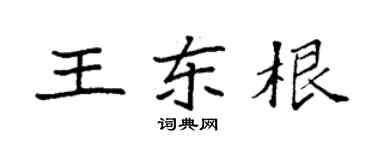 王东根
词典网